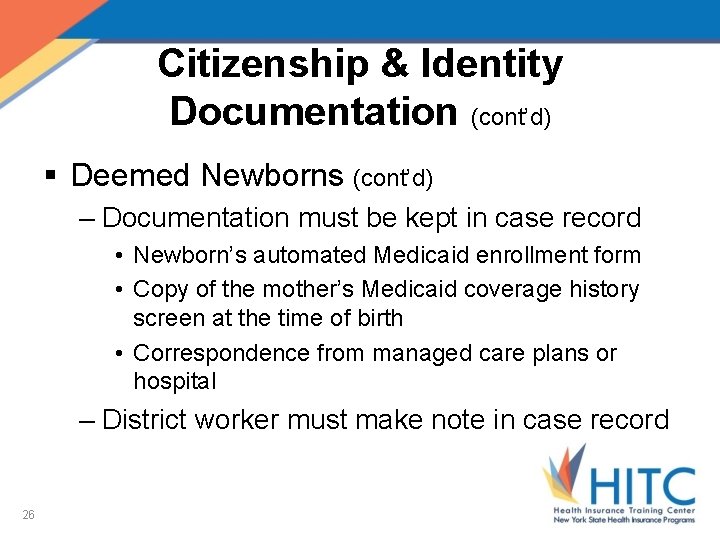 Citizenship & Identity Documentation (cont'd)

▪ Deemed Newborns (cont'd)

– Documentation must be kept in case record

• Newborn's automated Medicaid enrollment form

• Copy of the mother's Medicaid coverage history screen at the time of birth

• Correspondence from managed care plans or hospital

– District worker must make note in case record

26

HITC
Health Insurance Training Center
New York State Health Insurance Programs